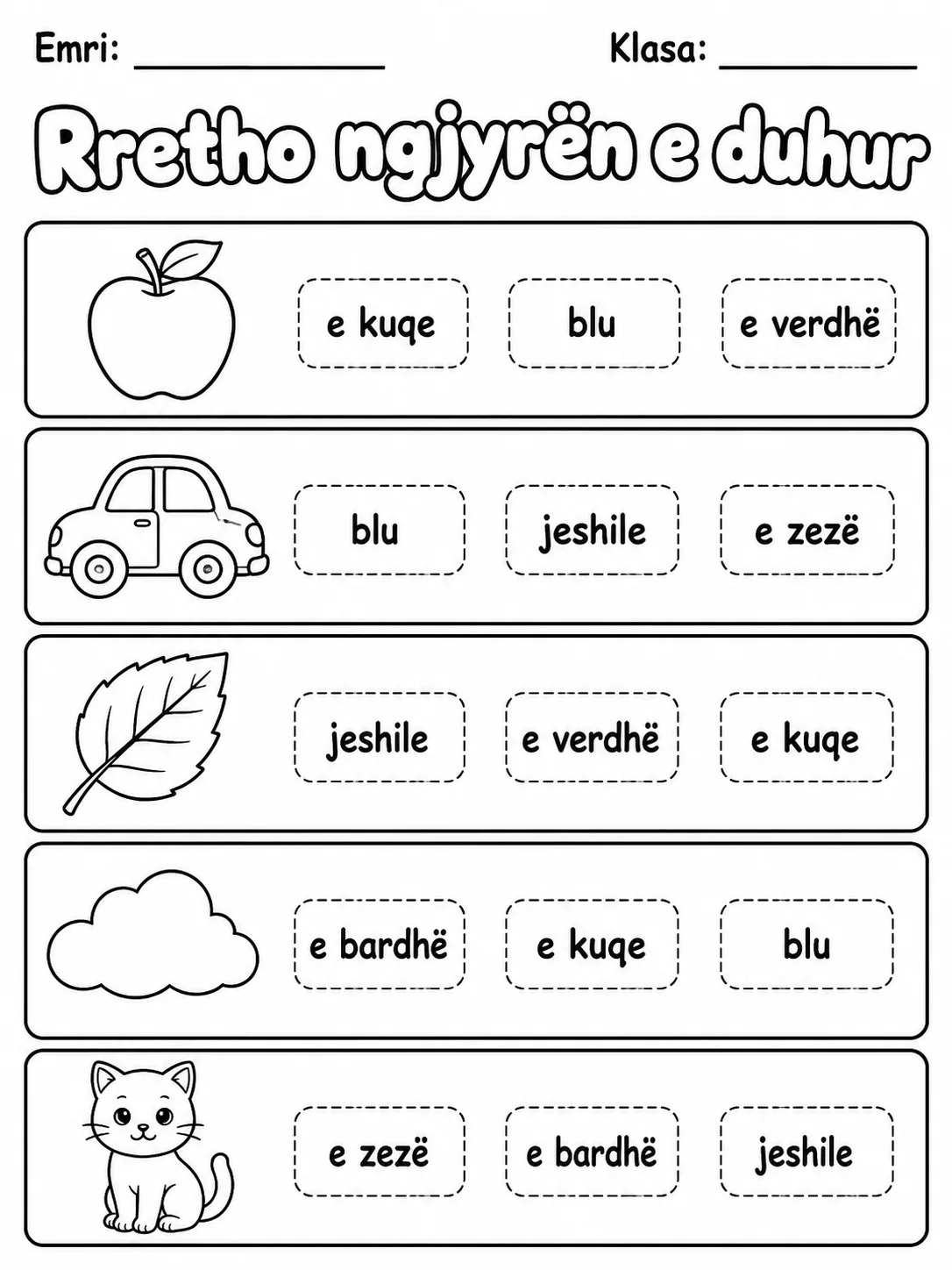 Emri: ____ Klasa: ____

Rretho ngjyrën e duhur

e kuqe blu e verdhë

blu jeshile e zezë

jeshile e verdhë e kuqe

e bardhë e kuqe blu

e zezë e bardhë jeshile